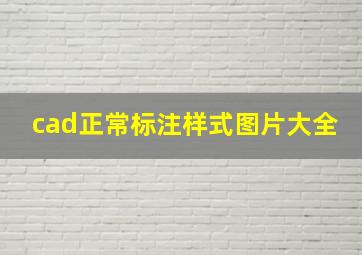 cad正常标注样式图片大全